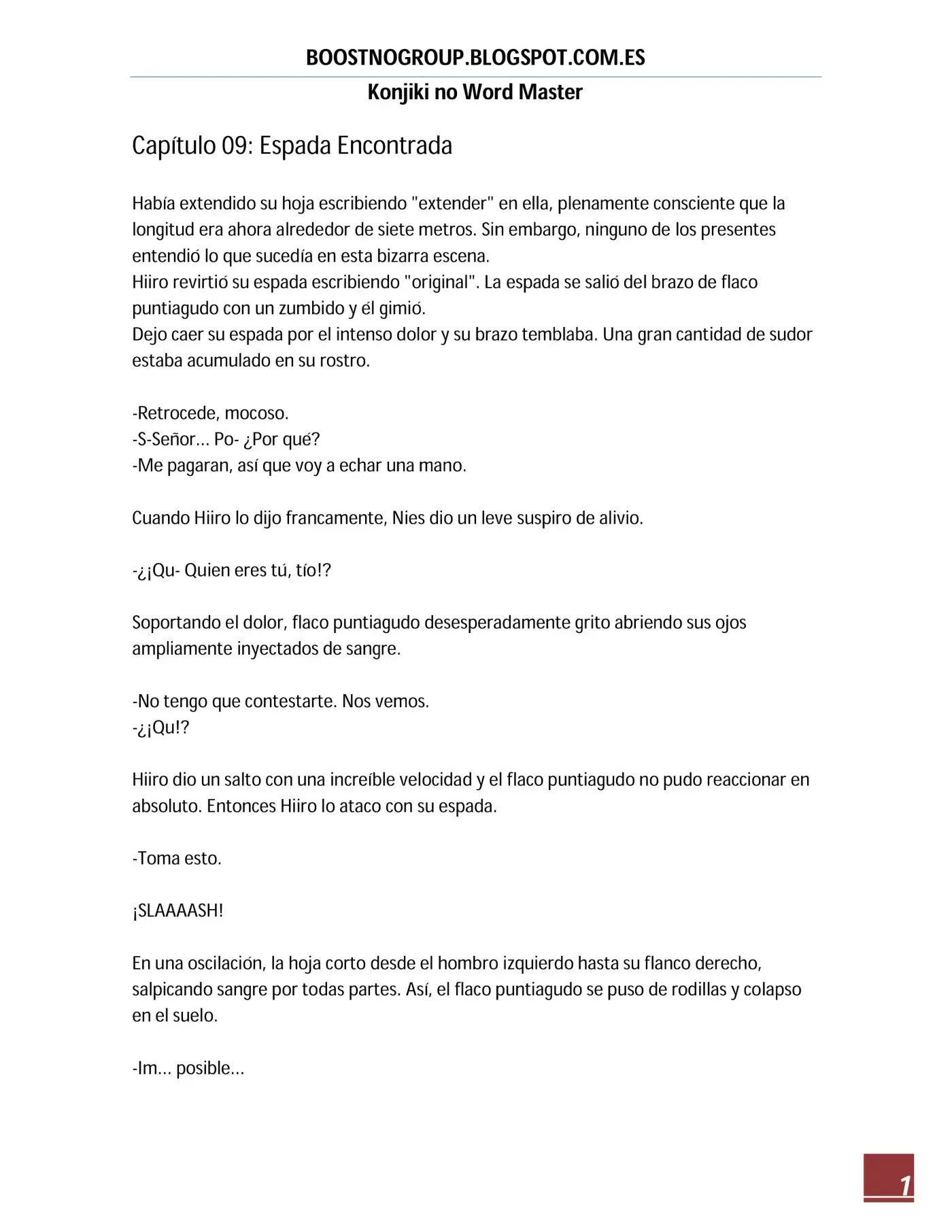 BOOSTNOGROUP.BLOGSPOT.COM.ES

Konjiki no Word Master

Capítulo 09: Espada Encontrada

Había extendido su hoja escribiendo "extender" en ella, plenamente consciente que la longitud era ahora alrededor de siete metros. Sin embargo, ninguno de los presentes entendió lo que sucedía en esta bizarra escena.
Hiiro revirtió su espada escribiendo "original". La espada se salió del brazo de flaco puntiagudo con un zumbido y él gimió.
Dejo caer su espada por el intenso dolor y su brazo temblaba. Una gran cantidad de sudor estaba acumulado en su rostro.

-Retrocede, mocoso.
-S-Señor… Po- ¿Por qué?
-Me pagaran, así que voy a echar una mano.

Cuando Hiiro lo dijo francamente, Nies dio un leve suspiro de alivio.

-¿¡Qu- Quien eres tú, tío!?

Soportando el dolor, flaco puntiagudo desesperadamente grito abriendo sus ojos ampliamente inyectados de sangre.

-No tengo que contestarte. Nos vemos.
-¿¡Qu!?

Hiiro dio un salto con una increíble velocidad y el flaco puntiagudo no pudo reaccionar en absoluto. Entonces Hiiro lo ataco con su espada.

-Toma esto.

¡SLAAAASH!

En una oscilación, la hoja corto desde el hombro izquierdo hasta su flanco derecho, salpicando sangre por todas partes. Así, el flaco puntiagudo se puso de rodillas y colapso en el suelo.

-Im… posible…

1